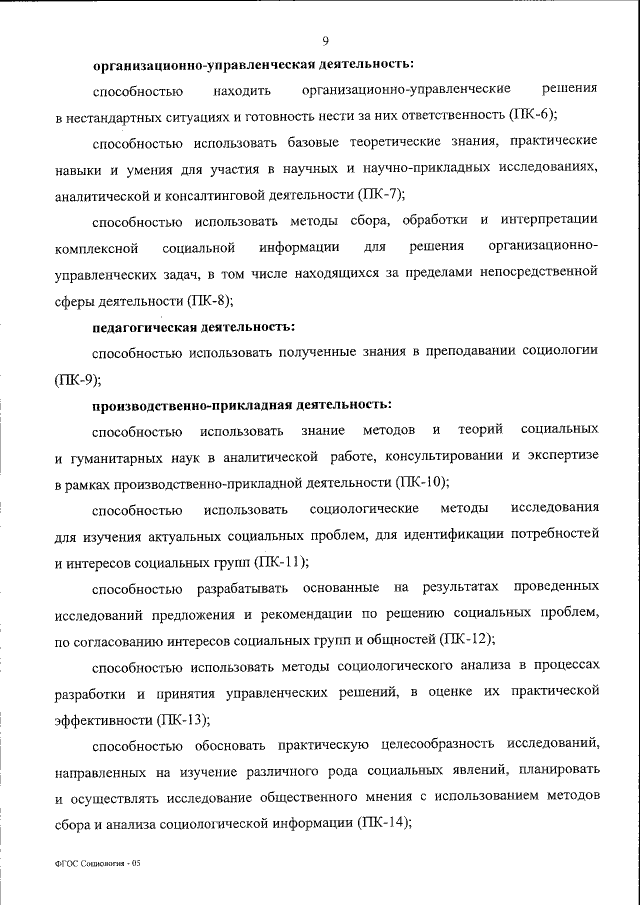 9

организационно-управленческая деятельность:

способностью находить организационно-управленческие решения в нестандартных ситуациях и готовность нести за них ответственность (ПК-6);

способностью использовать базовые теоретические знания, практические навыки и умения для участия в научных и научно-прикладных исследованиях, аналитической и консалтинговой деятельности (ПК-7);

способностью использовать методы сбора, обработки и интерпретации комплексной социальной информации для решения организационно-управленческих задач, в том числе находящихся за пределами непосредственной сферы деятельности (ПК-8);

педагогическая деятельность:

способностью использовать полученные знания в преподавании социологии (ПК-9);

производственно-прикладная деятельность:

способностью использовать знание методов и теорий социальных и гуманитарных наук в аналитической работе, консультировании и экспертизе в рамках производственно-прикладной деятельности (ПК-10);

способностью использовать социологические методы исследования для изучения актуальных социальных проблем, для идентификации потребностей и интересов социальных групп (ПК-11);

способностью разрабатывать основанные на результатах проведенных исследований предложения и рекомендации по решению социальных проблем, по согласованию интересов социальных групп и общностей (ПК-12);

способностью использовать методы социологического анализа в процессах разработки и принятия управленческих решений, в оценке их практической эффективности (ПК-13);

способностью обосновать практическую целесообразность исследований, направленных на изучение различного рода социальных явлений, планировать и осуществлять исследование общественного мнения с использованием методов сбора и анализа социологической информации (ПК-14);

ФГОС Социология - 05